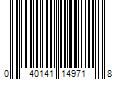 0 40141 14971 8